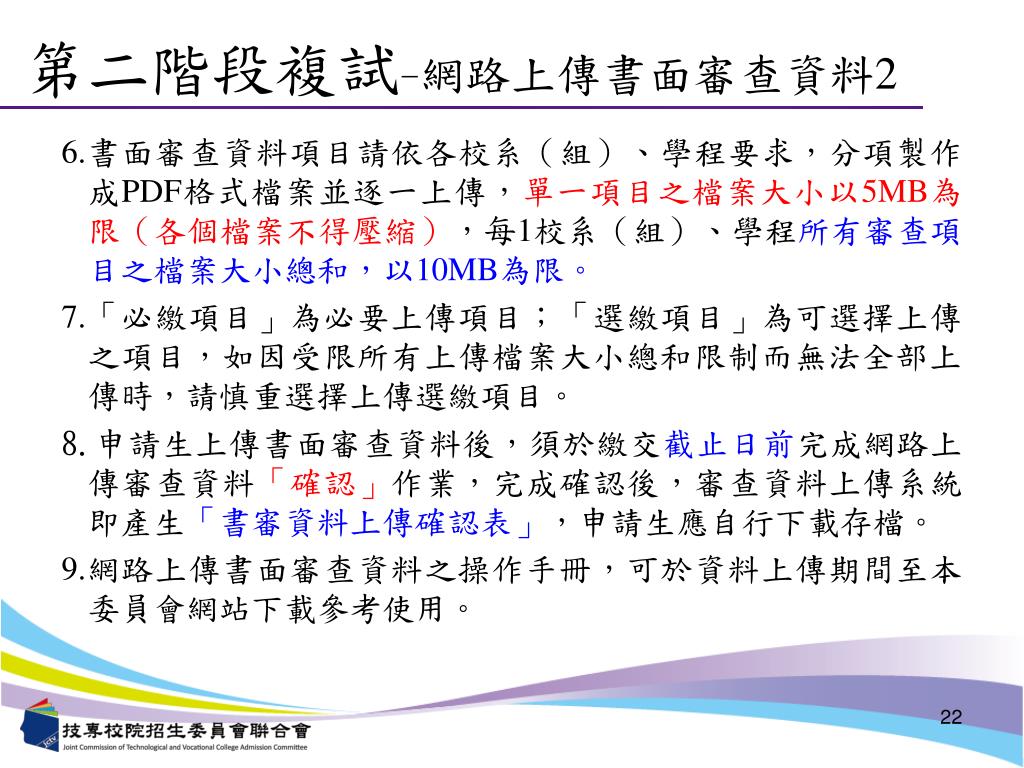 第二階段複試-網路上傳書面審查資料2

6.書面審查資料項目請依各校系（組）、學程要求，分項製作成PDF格式檔案並逐一上傳，單一項目之檔案大小以5MB為限（各個檔案不得壓縮），每1校系（組）、學程所有審查項目之檔案大小總和，以10MB為限。

7.「必繳項目」為必要上傳項目；「選繳項目」為可選擇上傳之項目，如因受限所有上傳檔案大小總和限制而無法全部上傳時，請慎重選擇上傳選繳項目。

8. 申請生上傳書面審查資料後，須於繳交截止日前完成網路上傳審查資料「確認」作業，完成確認後，審查資料上傳系統即產生「書審資料上傳確認表」，申請生應自行下載存檔。

9.網路上傳書面審查資料之操作手冊，可於資料上傳期間至本委員會網站下載參考使用。

技專校院招生委員會聯合會
Joint Commission of Technological and Vocational College Admission Committee

22